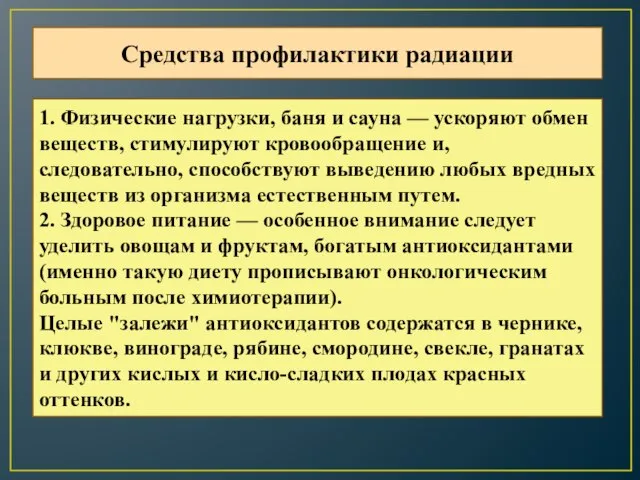 Средства профилактики радиации

1. Физические нагрузки, баня и сауна — ускоряют обмен веществ, стимулируют кровообращение и, следовательно, способствуют выведению любых вредных веществ из организма естественным путем.
2. Здоровое питание — особенное внимание следует уделить овощам и фруктам, богатым антиоксидантами (именно такую диету прописывают онкологическим больным после химиотерапии).
Целые "залежи" антиоксидантов содержатся в чернике, клюкве, винограде, рябине, смородине, свекле, гранатах и других кислых и кисло-сладких плодах красных оттенков.